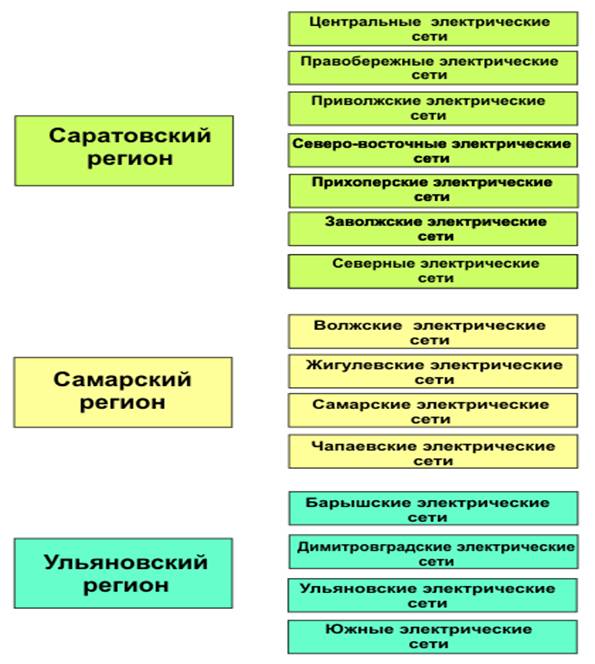 Саратовский регион

Центральные электрические сети

Правобережные электрические сети

Приволжские электрические сети

Северо-восточные электрические сети

Прихоперские электрические сети

Заволжские электрические сети

Северные электрические сети

Самарский регион

Волжские электрические сети

Жигулевские электрические сети

Самарские электрические сети

Чапаевские электрические сети

Ульяновский регион

Барышские электрические сети

Димитровградские электрические сети

Ульяновские электрические сети

Южные электрические сети